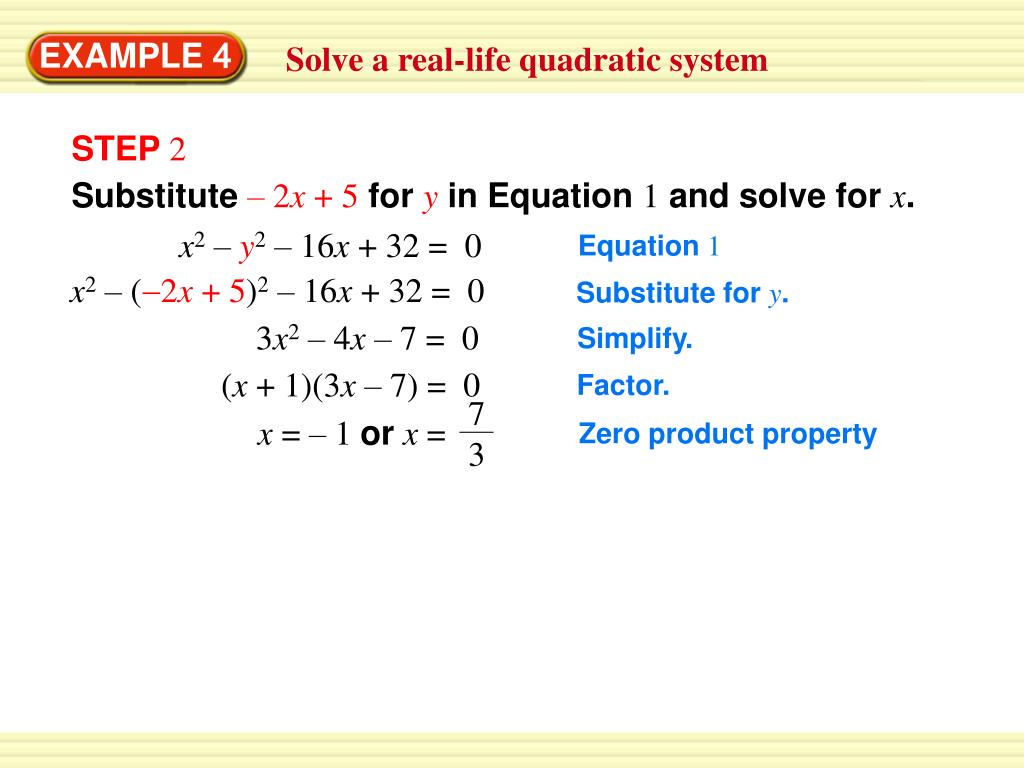 EXAMPLE 4 Solve a real-life quadratic system

STEP 2

Substitute $-2x + 5$ for $y$ in Equation 1 and solve for $x$.

$x^2 - y^2 - 16x + 32 = 0$ Equation 1

$x^2 - (-2x + 5)^2 - 16x + 32 = 0$ Substitute for $y$.

$3x^2 - 4x - 7 = 0$ Simplify.

$(x + 1)(3x - 7) = 0$ Factor.

$x = -1$ or $x = \frac{7}{3}$ Zero product property